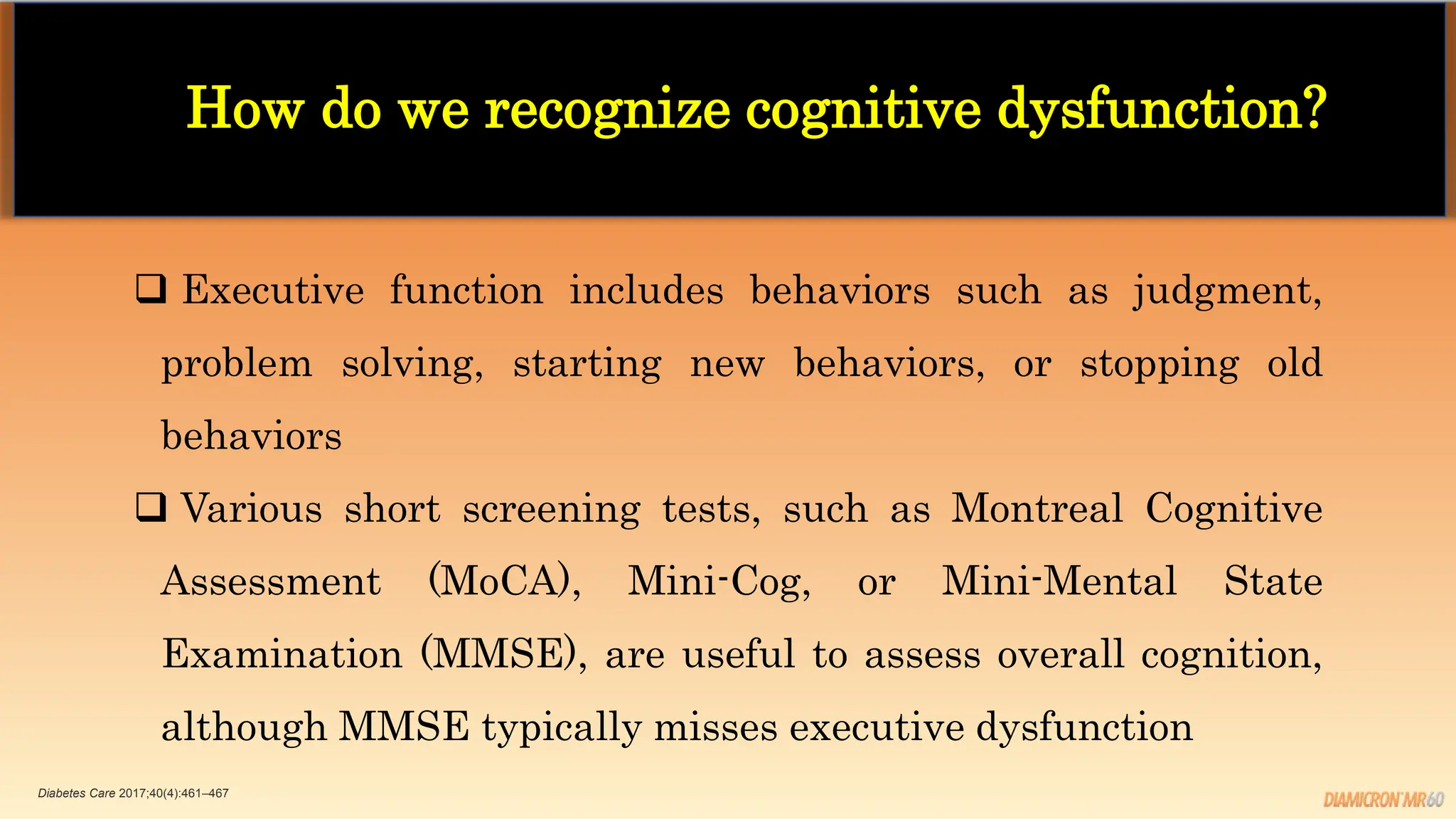 How do we recognize cognitive dysfunction?

❑ Executive function includes behaviors such as judgment, problem solving, starting new behaviors, or stopping old behaviors

❑ Various short screening tests, such as Montreal Cognitive Assessment (MoCA), Mini-Cog, or Mini-Mental State Examination (MMSE), are useful to assess overall cognition, although MMSE typically misses executive dysfunction

Diabetes Care 2017;40(4):461–467

DIAMICRON MR60